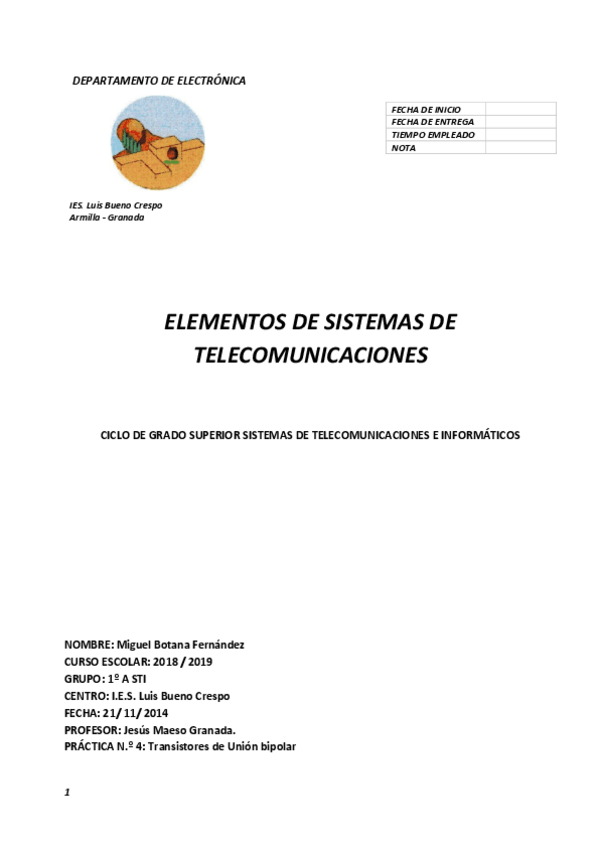 DEPARTAMENTO DE ELECTRÓNICA

| FECHA DE INICIO | |
|---|---|
| FECHA DE ENTREGA | |
| TIEMPO EMPLEADO | |
| NOTA | |

IES. Luis Bueno Crespo
Armilla - Granada

ELEMENTOS DE SISTEMAS DE TELECOMUNICACIONES

CICLO DE GRADO SUPERIOR SISTEMAS DE TELECOMUNICACIONES E INFORMÁTICOS

NOMBRE: Miguel Botana Fernández
CURSO ESCOLAR: 2018 / 2019
GRUPO: 1º A STI
CENTRO: I.E.S. Luis Bueno Crespo
FECHA: 21/ 11/ 2014
PROFESOR: Jesús Maeso Granada.
PRÁCTICA N.º 4: Transistores de Unión bipolar

1